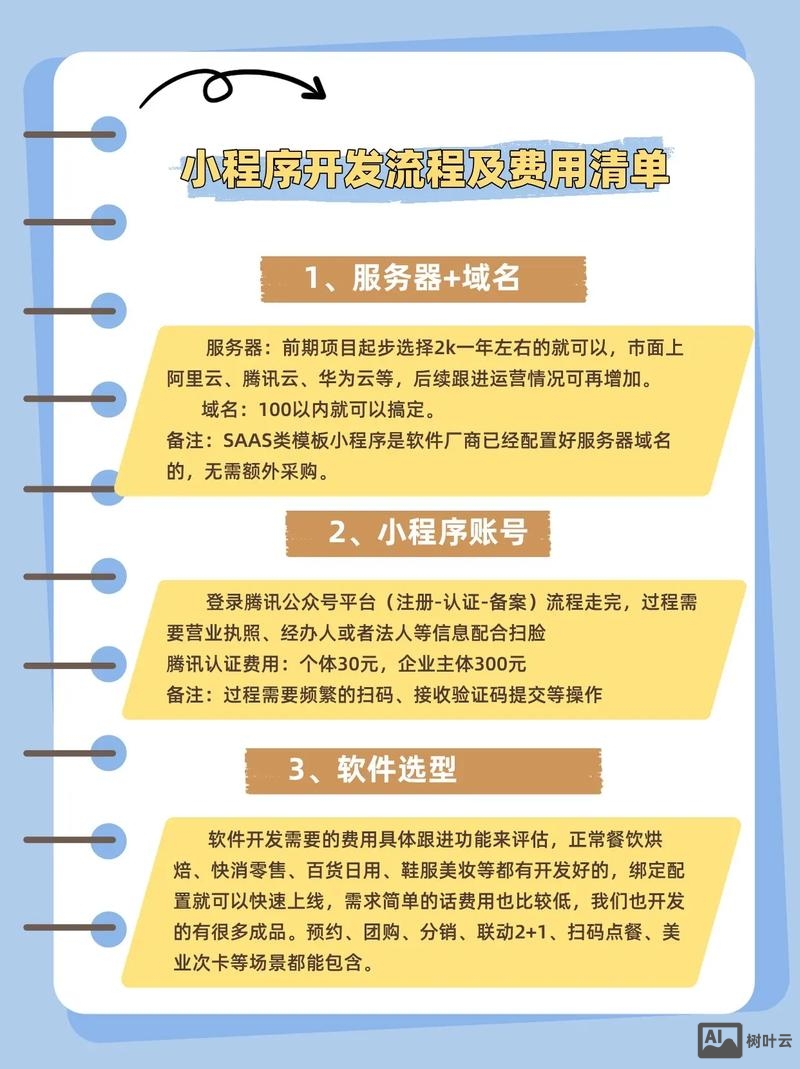 小程序开发流程及费用清单

1、服务器+域名

服务器：前期项目起步选择2k一年左右的就可以，市面上阿里云、腾讯云、华为云等，后续跟进运营情况可再增加。
域名：100以内就可以搞定。
备注：SAAS类模板小程序是软件厂商已经配置好服务器域名的，无需额外采购。

2、小程序账号

登录腾讯公众号平台（注册-认证-备案）流程走完，过程需要营业执照、经办人或者法人等信息配合扫脸
腾讯认证费用：个体30元，企业主体300元
备注：过程需要频繁的扫码、接收验证码提交等操作

3、软件选型

软件开发需要的费用具体跟进功能来评估，正常餐饮烘焙、快消零售、百货日用、鞋服美妆等都有开发好的，绑定配置就可以快速上线，需求简单的话费用也比较低，我们也开发的有很多成品。预约、团购、分销、联动2+1、扫码点餐、美业次卡等场景都能包含。

AI 树叶云